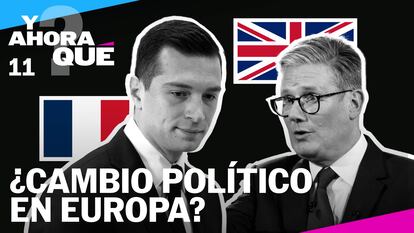 Y AHORA QUE ?
11

¿CAMBIO POLÍTICO EN EUROPA?